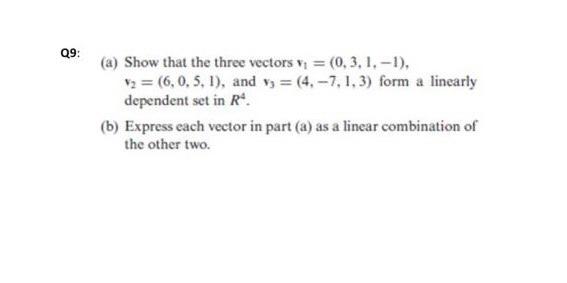 Q9:

(a) Show that the three vectors $\mathbf{v}_1 = (0, 3, 1, -1)$, $\mathbf{v}_2 = (6, 0, 5, 1)$, and $\mathbf{v}_3 = (4, -7, 1, 3)$ form a linearly dependent set in $R^4$.

(b) Express each vector in part (a) as a linear combination of the other two.